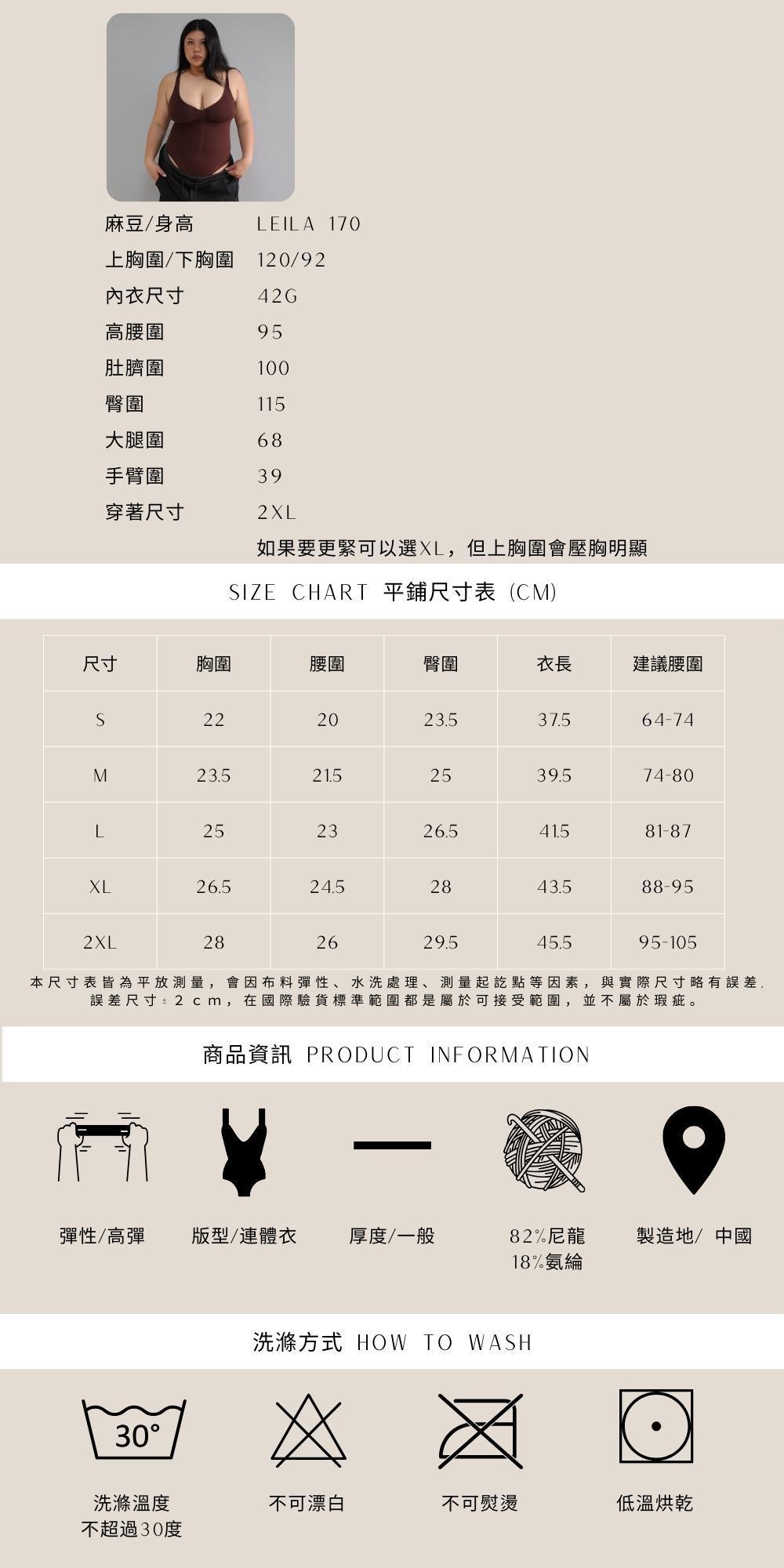 麻豆/身高 LEILA 170
上胸圍/下胸圍 120/92
內衣尺寸 42G
高腰圍 95
肚臍圍 100
臀圍 115
大腿圍 68
手臂圍 39
穿著尺寸 2XL
如果要更緊可以選XL，但上胸圍會壓胸明顯

SIZE CHART 平鋪尺寸表 (CM)

| 尺寸 | 胸圍 | 腰圍 | 臀圍 | 衣長 | 建議腰圍 |
|---|---|---|---|---|---|
| S | 22 | 20 | 23.5 | 37.5 | 64-74 |
| M | 23.5 | 21.5 | 25 | 39.5 | 74-80 |
| L | 25 | 23 | 26.5 | 41.5 | 81-87 |
| XL | 26.5 | 24.5 | 28 | 43.5 | 88-95 |
| 2XL | 28 | 26 | 29.5 | 45.5 | 95-105 |

本尺寸表皆為平放測量，會因布料彈性、水洗處理、測量起訖點等因素，與實際尺寸略有誤差，誤差尺寸±2cm，在國際驗貨標準範圍都是屬於可接受範圍，並不屬於瑕疵。

商品資訊 PRODUCT INFORMATION

彈性/高彈
版型/連體衣
厚度/一般
82%尼龍
18%氨綸
製造地/ 中國

洗滌方式 HOW TO WASH

30°

洗滌溫度
不超過30度
不可漂白
不可熨燙
低溫烘乾